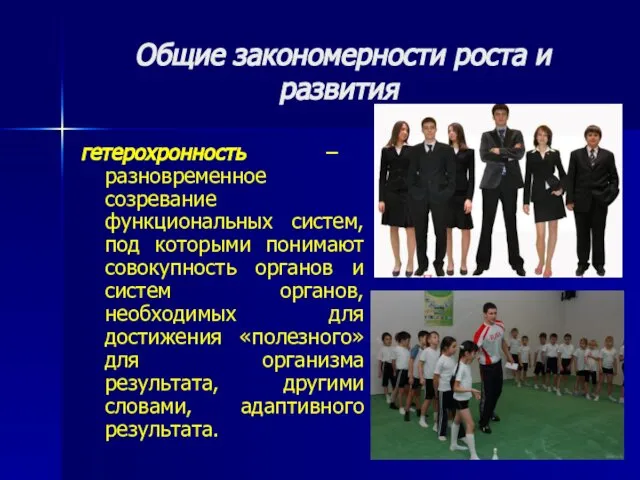 Общие закономерности роста и развития

гетерохронность – разновременное созревание функциональных систем, под которыми понимают совокупность органов и систем органов, необходимых для достижения «полезного» для организма результата, другими словами, адаптивного результата.